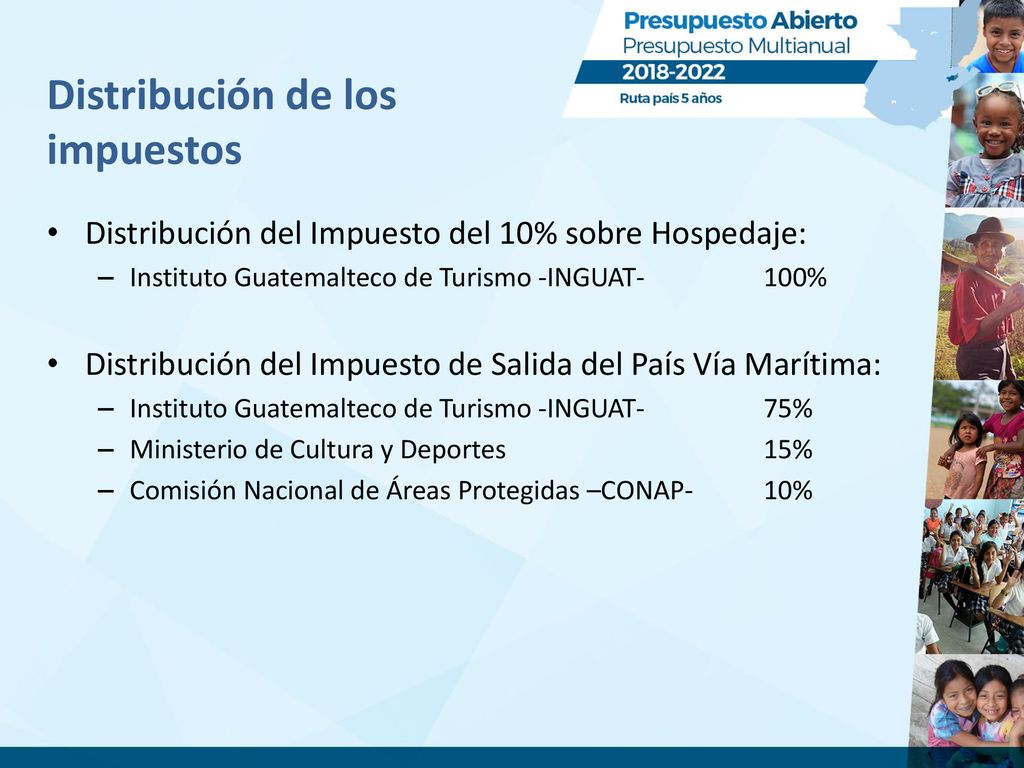 Presupuesto Abierto
Presupuesto Multianual
2018-2022
Ruta país 5 años

Distribución de los impuestos

• Distribución del Impuesto del 10% sobre Hospedaje:
– Instituto Guatemalteco de Turismo -INGUAT- 100%

• Distribución del Impuesto de Salida del País Vía Marítima:
– Instituto Guatemalteco de Turismo -INGUAT- 75%
– Ministerio de Cultura y Deportes 15%
– Comisión Nacional de Áreas Protegidas –CONAP- 10%